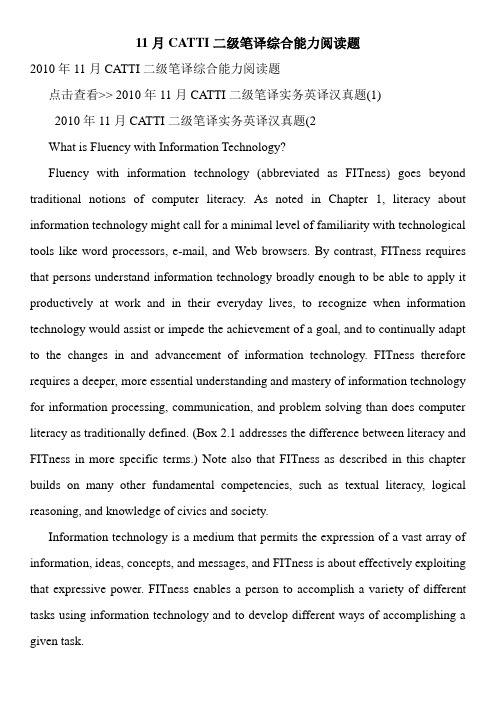 11 月 CATTI 二级笔译综合能力阅读题

2010 年 11 月 CATTI 二级笔译综合能力阅读题

点击查看>> 2010 年 11 月 CATTI 二级笔译实务英译汉真题(1)

2010 年 11 月 CATTI 二级笔译实务英译汉真题(2

What is Fluency with Information Technology?

Fluency with information technology (abbreviated as FITness) goes beyond traditional notions of computer literacy. As noted in Chapter 1, literacy about information technology might call for a minimal level of familiarity with technological tools like word processors, e-mail, and Web browsers. By contrast, FITness requires that persons understand information technology broadly enough to be able to apply it productively at work and in their everyday lives, to recognize when information technology would assist or impede the achievement of a goal, and to continually adapt to the changes in and advancement of information technology. FITness therefore requires a deeper, more essential understanding and mastery of information technology for information processing, communication, and problem solving than does computer literacy as traditionally defined. (Box 2.1 addresses the difference between literacy and FITness in more specific terms.) Note also that FITness as described in this chapter builds on many other fundamental competencies, such as textual literacy, logical reasoning, and knowledge of civics and society.

Information technology is a medium that permits the expression of a vast array of information, ideas, concepts, and messages, and FITness is about effectively exploiting that expressive power. FITness enables a person to accomplish a variety of different tasks using information technology and to develop different ways of accomplishing a given task.